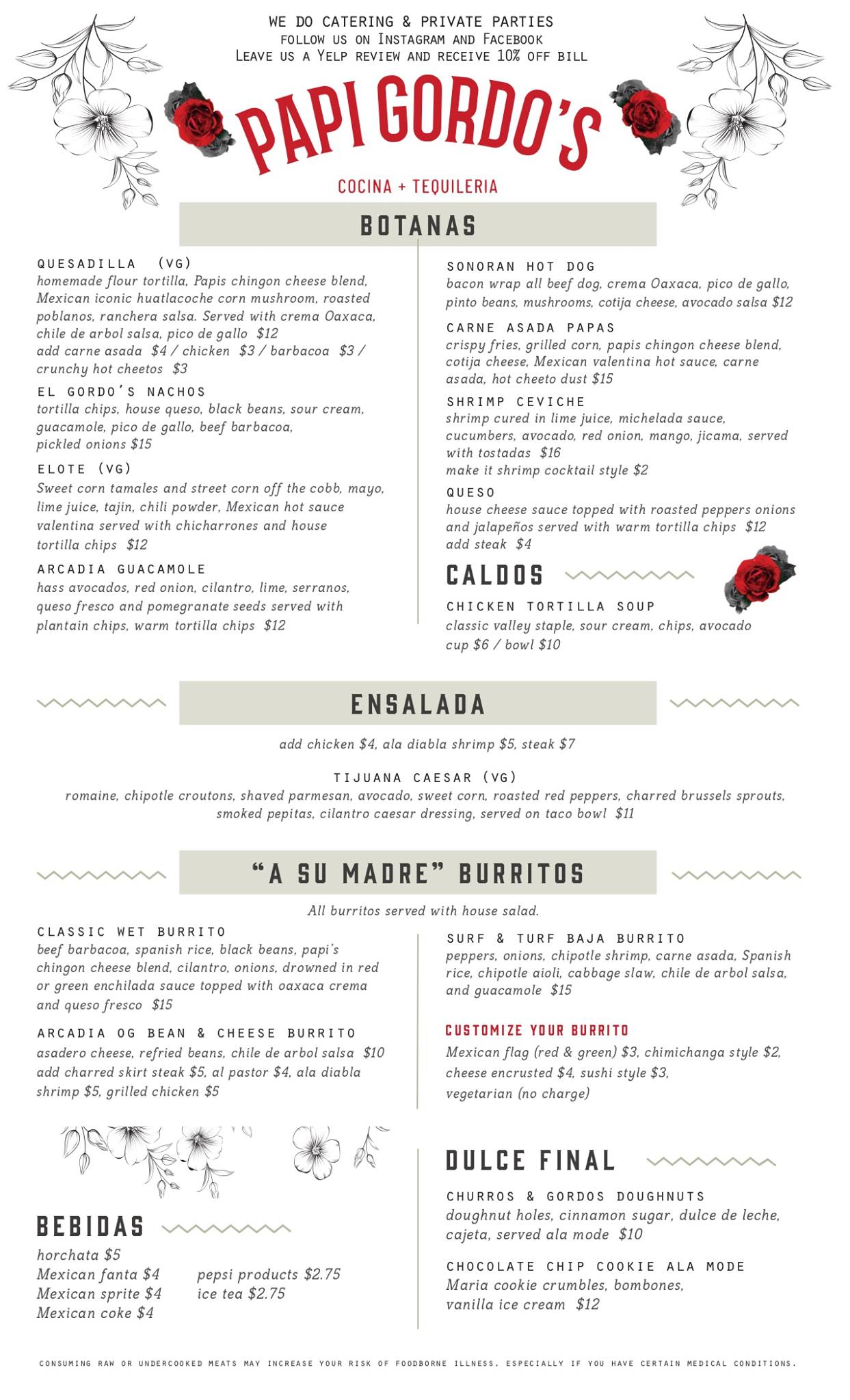 WE DO CATERING & PRIVATE PARTIES
FOLLOW US ON INSTAGRAM AND FACEBOOK
LEAVE US A YELP REVIEW AND RECEIVE 10% OFF BILL

PAPI GORDO'S

COCINA + TEQUILERIA

BOTANAS

QUESADILLA (VG)
homemade flour tortilla, Papis chingon cheese blend, Mexican iconic huatlacoche corn mushroom, roasted poblanos, ranchera salsa. Served with crema Oaxaca, chile de arbol salsa, pico de gallo $12
add carne asada $4 / chicken $3 / barbacoa $3 / crunchy hot cheetos $3

EL GORDO'S NACHOS
tortilla chips, house queso, black beans, sour cream, guacamole, pico de gallo, beef barbacoa, pickled onions $15

ELOTE (VG)
Sweet corn tamales and street corn off the cobb, mayo, lime juice, tajin, chili powder, Mexican hot sauce valentina served with chicharrones and house tortilla chips $12

ARCADIA GUACAMOLE
hass avocados, red onion, cilantro, lime, serranos, queso fresco and pomegranate seeds served with plantain chips, warm tortilla chips $12

SONORAN HOT DOG
bacon wrap all beef dog, crema Oaxaca, pico de gallo, pinto beans, mushrooms, cotija cheese, avocado salsa $12

CARNE ASADA PAPAS
crispy fries, grilled corn, papis chingon cheese blend, cotija cheese, Mexican valentina hot sauce, carne asada, hot cheeto dust $15

SHRIMP CEVICHE
shrimp cured in lime juice, michelada sauce, cucumbers, avocado, red onion, mango, jicama, served with tostadas $16
make it shrimp cocktail style $2

QUESO
house cheese sauce topped with roasted peppers onions and jalapeños served with warm tortilla chips $12
add steak $4

CALDOS

CHICKEN TORTILLA SOUP
classic valley staple, sour cream, chips, avocado
cup $6 / bowl $10

ENSALADA

add chicken $4, ala diabla shrimp $5, steak $7

TIJUANA CAESAR (VG)
romaine, chipotle croutons, shaved parmesan, avocado, sweet corn, roasted red peppers, charred brussels sprouts, smoked pepitas, cilantro caesar dressing, served on taco bowl $11

"A SU MADRE" BURRITOS

All burritos served with house salad.

CLASSIC WET BURRITO
beef barbacoa, spanish rice, black beans, papi's chingon cheese blend, cilantro, onions, drowned in red or green enchilada sauce topped with oaxaca crema and queso fresco $15

ARCADIA OG BEAN & CHEESE BURRITO
asadero cheese, refried beans, chile de arbol salsa $10
add charred skirt steak $5, al pastor $4, ala diabla shrimp $5, grilled chicken $5

SURF & TURF BAJA BURRITO
peppers, onions, chipotle shrimp, carne asada, Spanish rice, chipotle aioli, cabbage slaw, chile de arbol salsa, and guacamole $15

CUSTOMIZE YOUR BURRITO
Mexican flag (red & green) $3, chimichanga style $2, cheese encrusted $4, sushi style $3, vegetarian (no charge)

BEBIDAS
horchata $5
Mexican fanta $4
Mexican sprite $4
Mexican coke $4
pepsi products $2.75
ice tea $2.75

DULCE FINAL

CHURROS & GORDOS DOUGHNUTS
doughnut holes, cinnamon sugar, dulce de leche, cajeta, served ala mode $10

CHOCOLATE CHIP COOKIE ALA MODE
Maria cookie crumbles, bombones, vanilla ice cream $12

CONSUMING RAW OR UNDERCOOKED MEATS MAY INCREASE YOUR RISK OF FOODBORNE ILLNESS, ESPECIALLY IF YOU HAVE CERTAIN MEDICAL CONDITIONS.